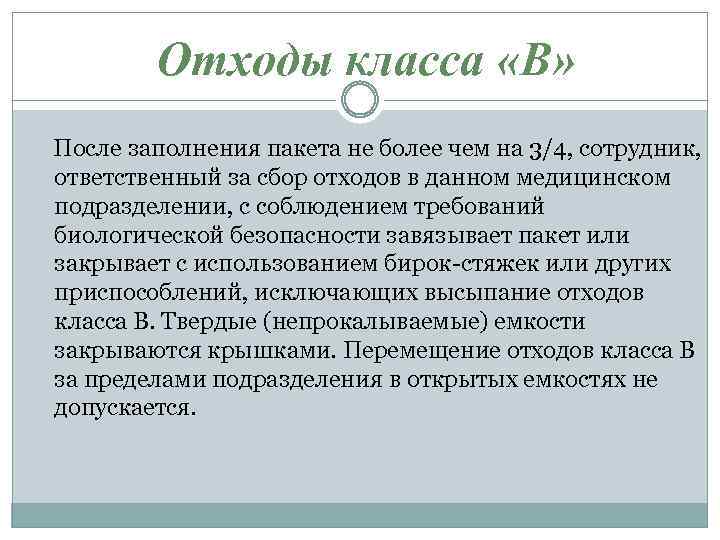 Отходы класса «В»

После заполнения пакета не более чем на 3/4, сотрудник, ответственный за сбор отходов в данном медицинском подразделении, с соблюдением требований биологической безопасности завязывает пакет или закрывает с использованием бирок-стяжек или других приспособлений, исключающих высыпание отходов класса В. Твердые (непрокалываемые) емкости закрываются крышками. Перемещение отходов класса В за пределами подразделения в открытых емкостях не допускается.